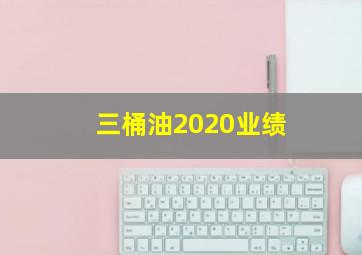 三桶油2020业绩